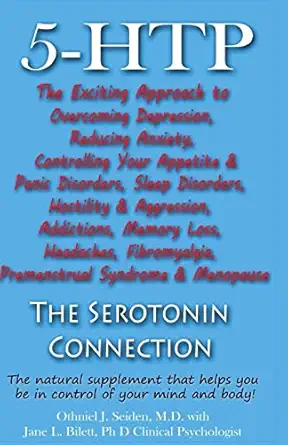 5-HTP

The Exciting Approach to Overcoming Depression, Reducing Anxiety, Controlling Your Appetite & Panic Disorders, Sleep Disorders, Hostility & Aggression, Addictions, Memory Loss, Headaches, Fibromyalgia, Premenstrual Syndrome & Menopause

THE SEROTONIN CONNECTION

The natural supplement that helps you be in control of your mind and body!

Othniel J. Seiden, M.D. with
Jane L. Bilett, Ph D Clinical Psychologist